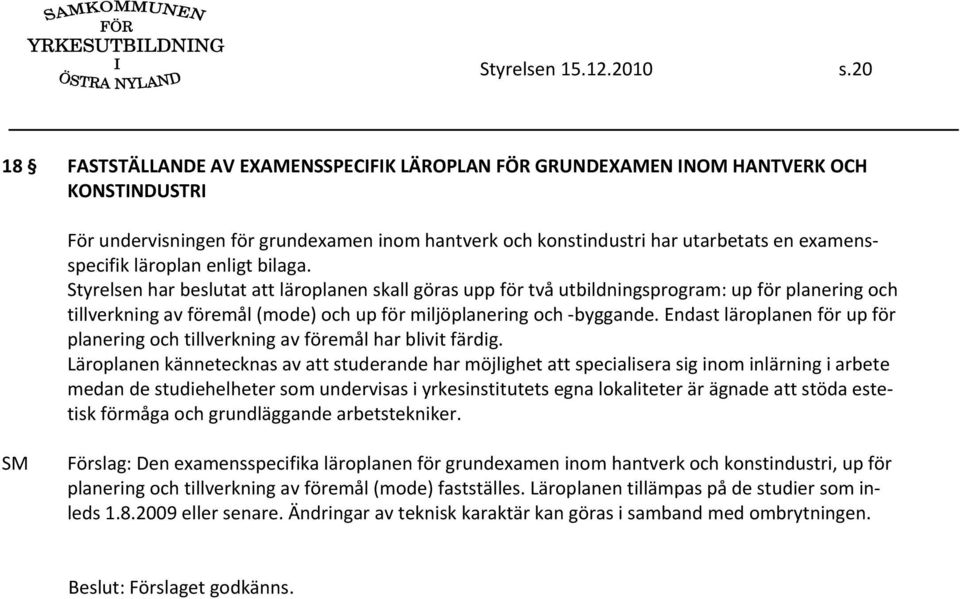 SAMKOMMUNEN
FÖR
YRKESUTBILDNING
I
ÖSTRA NYLAND

Styrelsen 15.12.2010 s.20

18 § FASTSTÄLLANDE AV EXAMENSSPECIFIK LÄROPLAN FÖR GRUNDEXAMEN INOM HANTVERK OCH KONSTINDUSTRI

För undervisningen för grundexamen inom hantverk och konstindustri har utarbetats en examensspecifik läroplan enligt bilaga.
Styrelsen har beslutat att läroplanen skall göras upp för två utbildningsprogram: up för planering och tillverkning av föremål (mode) och up för miljöplanering och -byggande. Endast läroplanen för up för planering och tillverkning av föremål har blivit färdig.
Läroplanen kännetecknas av att studerande har möjlighet att specialisera sig inom inlärning i arbete medan de studiehelheter som undervisas i yrkesinstitutets egna lokaliteter är ägnade att stöda estetisk förmåga och grundläggande arbetstekniker.

SM Förslag: Den examensspecifika läroplanen för grundexamen inom hantverk och konstindustri, up för planering och tillverkning av föremål (mode) fastställes. Läroplanen tillämpas på de studier som inleds 1.8.2009 eller senare. Ändringar av teknisk karaktär kan göras i samband med ombrytningen.

Beslut: Förslaget godkänns.